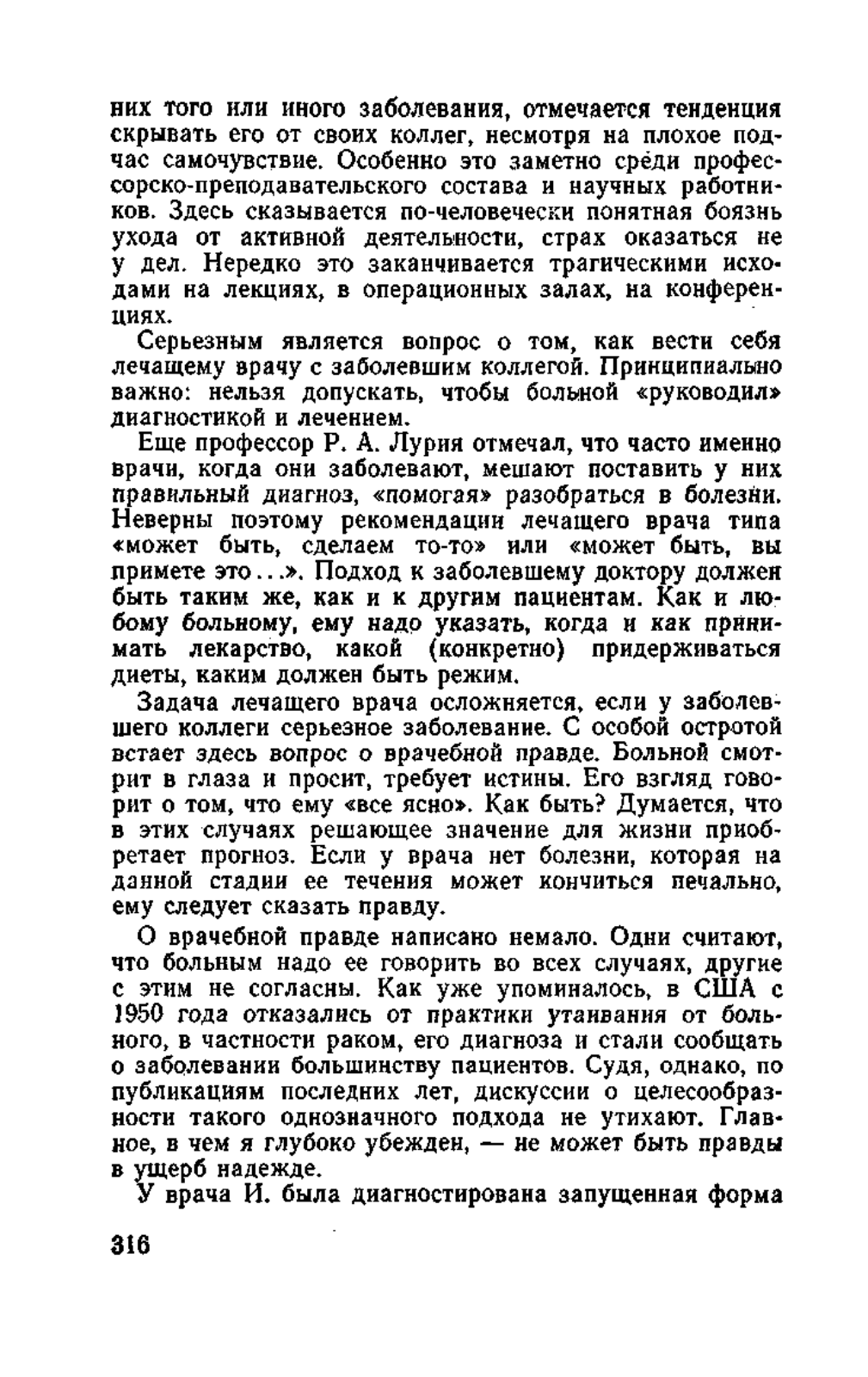 них того или иного заболевания, отмечается тенденция скрывать его от своих коллег, несмотря на плохое подчас самочувствие. Особенно это заметно среди профессорско-преподавательского состава и научных работников. Здесь сказывается по-человечески понятная боязнь ухода от активной деятельности, страх оказаться не у дел. Нередко это заканчивается трагическими исходами на лекциях, в операционных залах, на конференциях.

Серьезным является вопрос о том, как вести себя лечащему врачу с заболевшим коллегой. Принципиально важно: нельзя допускать, чтобы больной «руководил» диагностикой и лечением.

Еще профессор Р. А. Лурия отмечал, что часто именно врачи, когда они заболевают, мешают поставить у них правильный диагноз, «помогая» разобраться в болезни. Неверны поэтому рекомендации лечащего врача типа «может быть, сделаем то-то» или «может быть, вы примете это...». Подход к заболевшему доктору должен быть таким же, как и к другим пациентам. Как и любому больному, ему надо указать, когда и как принимать лекарство, какой (конкретно) придерживаться диеты, каким должен быть режим.

Задача лечащего врача осложняется, если у заболевшего коллеги серьезное заболевание. С особой остротой встает здесь вопрос о врачебной правде. Больной смотрит в глаза и просит, требует истины. Его взгляд говорит о том, что ему «все ясно». Как быть? Думается, что в этих случаях решающее значение для жизни приобретает прогноз. Если у врача нет болезни, которая на данной стадии ее течения может кончиться печально, ему следует сказать правду.

О врачебной правде написано немало. Одни считают, что больным надо ее говорить во всех случаях, другие с этим не согласны. Как уже упоминалось, в США с 1950 года отказались от практики утаивания от больного, в частности раком, его диагноза и стали сообщать о заболевании большинству пациентов. Судя, однако, по публикациям последних лет, дискуссии о целесообразности такого однозначного подхода не утихают. Главное, в чем я глубоко убежден, — не может быть правды в ущерб надежде.

У врача И. была диагностирована запущенная форма

316